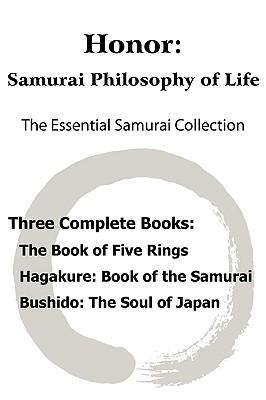 Honor:
Samurai Philosophy of Life

The Essential Samurai Collection

Three Complete Books:
The Book of Five Rings
Hagakure: Book of the Samurai
Bushido: The Soul of Japan